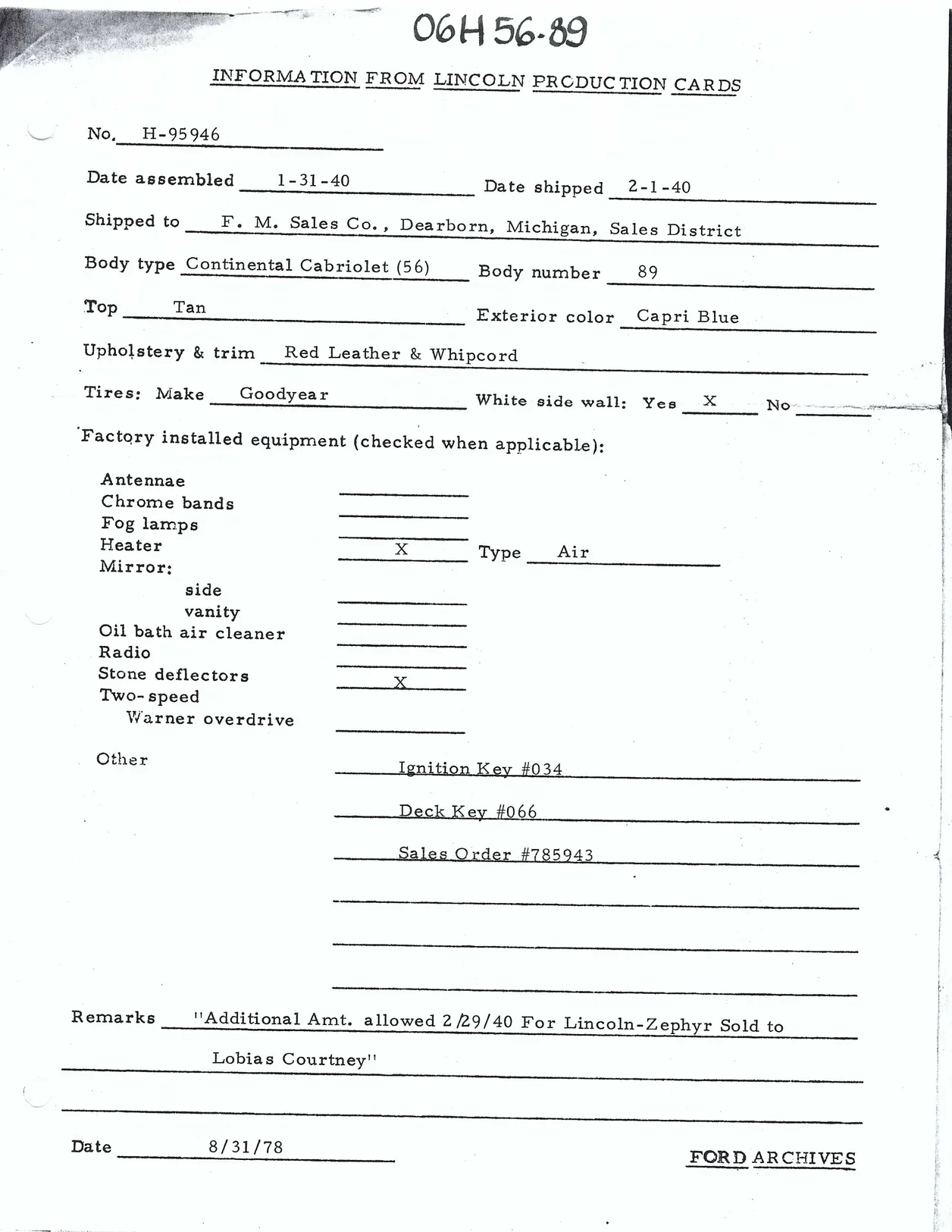 06H 56-89

INFORMATION FROM LINCOLN PRODUCTION CARDS

No. H-95946

Date assembled 1-31-40 Date shipped 2-1-40

Shipped to F. M. Sales Co., Dearborn, Michigan, Sales District

Body type Continental Cabriolet (56) Body number 89

Top Tan Exterior color Capri Blue

Upholstery & trim Red Leather & Whipcord

Tires: Make Goodyear White side wall: Yes X No

Factory installed equipment (checked when applicable):

Antennae
Chrome bands
Fog lamps
Heater X Type Air
Mirror:
side
vanity
Oil bath air cleaner
Radio
Stone deflectors X
Two-speed Warner overdrive

Other Ignition Key #034

Deck Key #066

Sales Order #785943

Remarks "Additional Amt. allowed 2/29/40 For Lincoln-Zephyr Sold to Lobias Courtney"

Date 8/31/78

FORD ARCHIVES